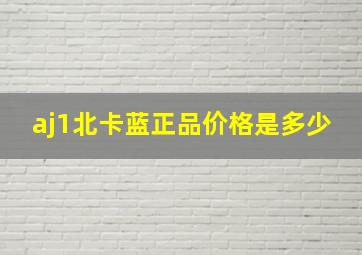 aj1北卡蓝正品价格是多少